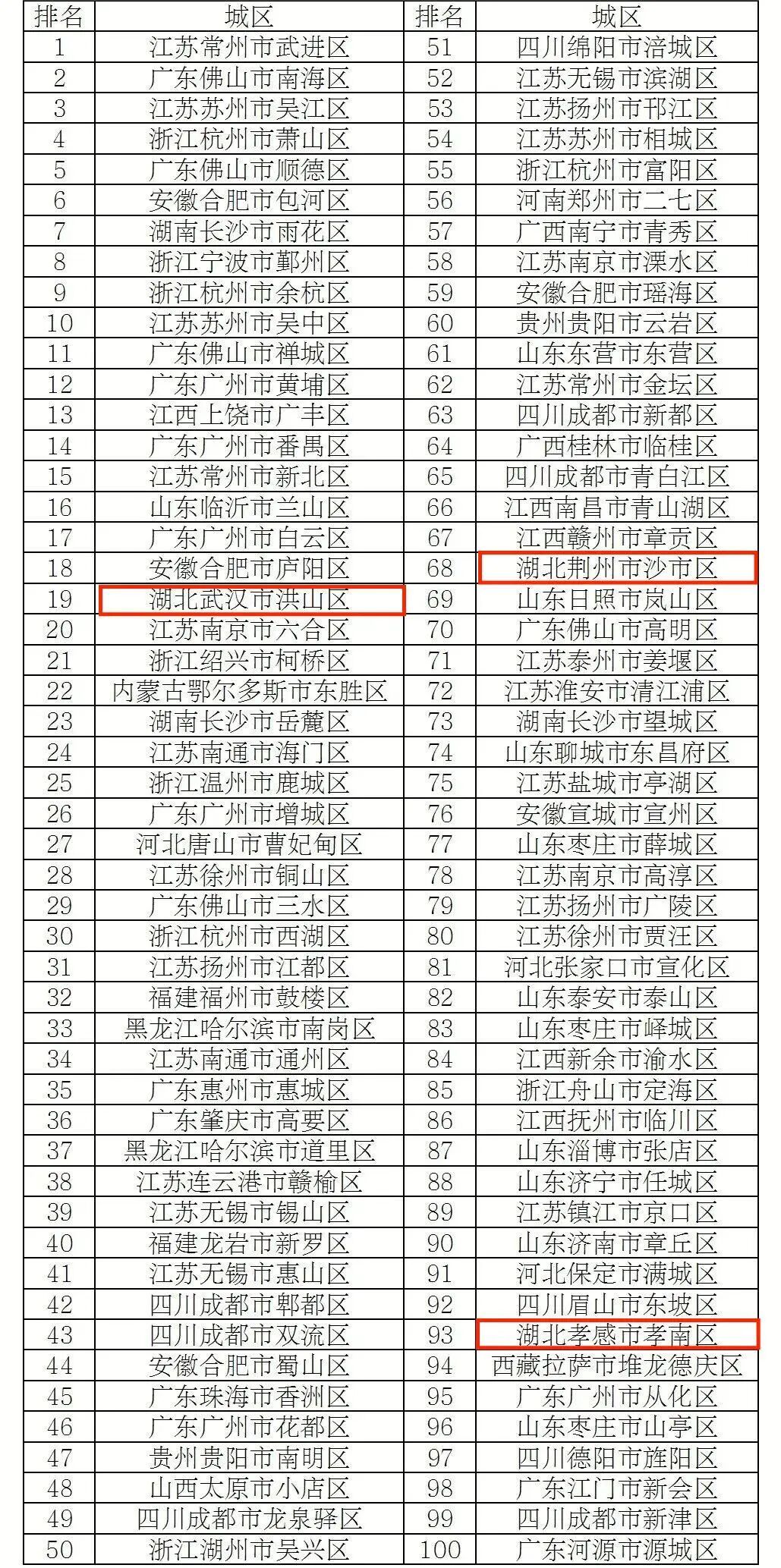 | 排名 | 城区 | 排名 | 城区 |
|---|---|---|---|
| 1 | 江苏常州市武进区 | 51 | 四川绵阳市涪城区 |
| 2 | 广东佛山市南海区 | 52 | 江苏无锡市滨湖区 |
| 3 | 江苏苏州市吴江区 | 53 | 江苏扬州市邗江区 |
| 4 | 浙江杭州市萧山区 | 54 | 江苏苏州市相城区 |
| 5 | 广东佛山市顺德区 | 55 | 浙江杭州市富阳区 |
| 6 | 安徽合肥市包河区 | 56 | 河南郑州市二七区 |
| 7 | 湖南长沙市雨花区 | 57 | 广西南宁市青秀区 |
| 8 | 浙江宁波市鄞州区 | 58 | 江苏南京市溧水区 |
| 9 | 浙江杭州市余杭区 | 59 | 安徽合肥市瑶海区 |
| 10 | 江苏苏州市吴中区 | 60 | 贵州贵阳市云岩区 |
| 11 | 广东佛山市禅城区 | 61 | 山东东营市东营区 |
| 12 | 广东广州市黄埔区 | 62 | 江苏常州市金坛区 |
| 13 | 江西上饶市广丰区 | 63 | 四川成都市新都区 |
| 14 | 广东广州市番禺区 | 64 | 广西桂林市临桂区 |
| 15 | 江苏常州市新北区 | 65 | 四川成都市青白江区 |
| 16 | 山东临沂市兰山区 | 66 | 江西南昌市青山湖区 |
| 17 | 广东广州市白云区 | 67 | 江西赣州市章贡区 |
| 18 | 安徽合肥市庐阳区 | 68 | 湖北荆州市沙市区 |
| 19 | 湖北武汉市洪山区 | 69 | 山东日照市岚山区 |
| 20 | 江苏南京市六合区 | 70 | 广东佛山市高明区 |
| 21 | 浙江绍兴市柯桥区 | 71 | 江苏泰州市姜堰区 |
| 22 | 内蒙古鄂尔多斯市东胜区 | 72 | 江苏淮安市清江浦区 |
| 23 | 湖南长沙市岳麓区 | 73 | 湖南长沙市望城区 |
| 24 | 江苏南通市海门区 | 74 | 山东聊城市东昌府区 |
| 25 | 浙江温州市鹿城区 | 75 | 江苏盐城市亭湖区 |
| 26 | 广东广州市增城区 | 76 | 安徽宣城市宣州区 |
| 27 | 河北唐山市曹妃甸区 | 77 | 山东枣庄市薛城区 |
| 28 | 江苏徐州市铜山区 | 78 | 江苏南京市高淳区 |
| 29 | 广东佛山市三水区 | 79 | 江苏扬州市广陵区 |
| 30 | 浙江杭州市西湖区 | 80 | 江苏徐州市贾汪区 |
| 31 | 江苏扬州市江都区 | 81 | 河北张家口市宣化区 |
| 32 | 福建福州市鼓楼区 | 82 | 山东泰安市泰山区 |
| 33 | 黑龙江哈尔滨市南岗区 | 83 | 山东枣庄市峄城区 |
| 34 | 江苏南通市通州区 | 84 | 江西新余市渝水区 |
| 35 | 广东惠州市惠城区 | 85 | 浙江舟山市定海区 |
| 36 | 广东肇庆市高要区 | 86 | 江西抚州市临川区 |
| 37 | 黑龙江哈尔滨市道里区 | 87 | 山东淄博市张店区 |
| 38 | 江苏连云港市赣榆区 | 88 | 山东济宁市任城区 |
| 39 | 江苏无锡市锡山区 | 89 | 江苏镇江市京口区 |
| 40 | 福建龙岩市新罗区 | 90 | 山东济南市章丘区 |
| 41 | 江苏无锡市惠山区 | 91 | 河北保定市满城区 |
| 42 | 四川成都市郫都区 | 92 | 四川眉山市东坡区 |
| 43 | 四川成都市双流区 | 93 | 湖北孝感市孝南区 |
| 44 | 安徽合肥市蜀山区 | 94 | 西藏拉萨市堆龙德庆区 |
| 45 | 广东珠海市香洲区 | 95 | 广东广州市从化区 |
| 46 | 广东广州市花都区 | 96 | 山东枣庄市山亭区 |
| 47 | 贵州贵阳市南明区 | 97 | 四川德阳市旌阳区 |
| 48 | 山西太原市小店区 | 98 | 广东江门市新会区 |
| 49 | 四川成都市龙泉驿区 | 99 | 四川成都市新津区 |
| 50 | 浙江湖州市吴兴区 | 100 | 广东河源市源城区 |